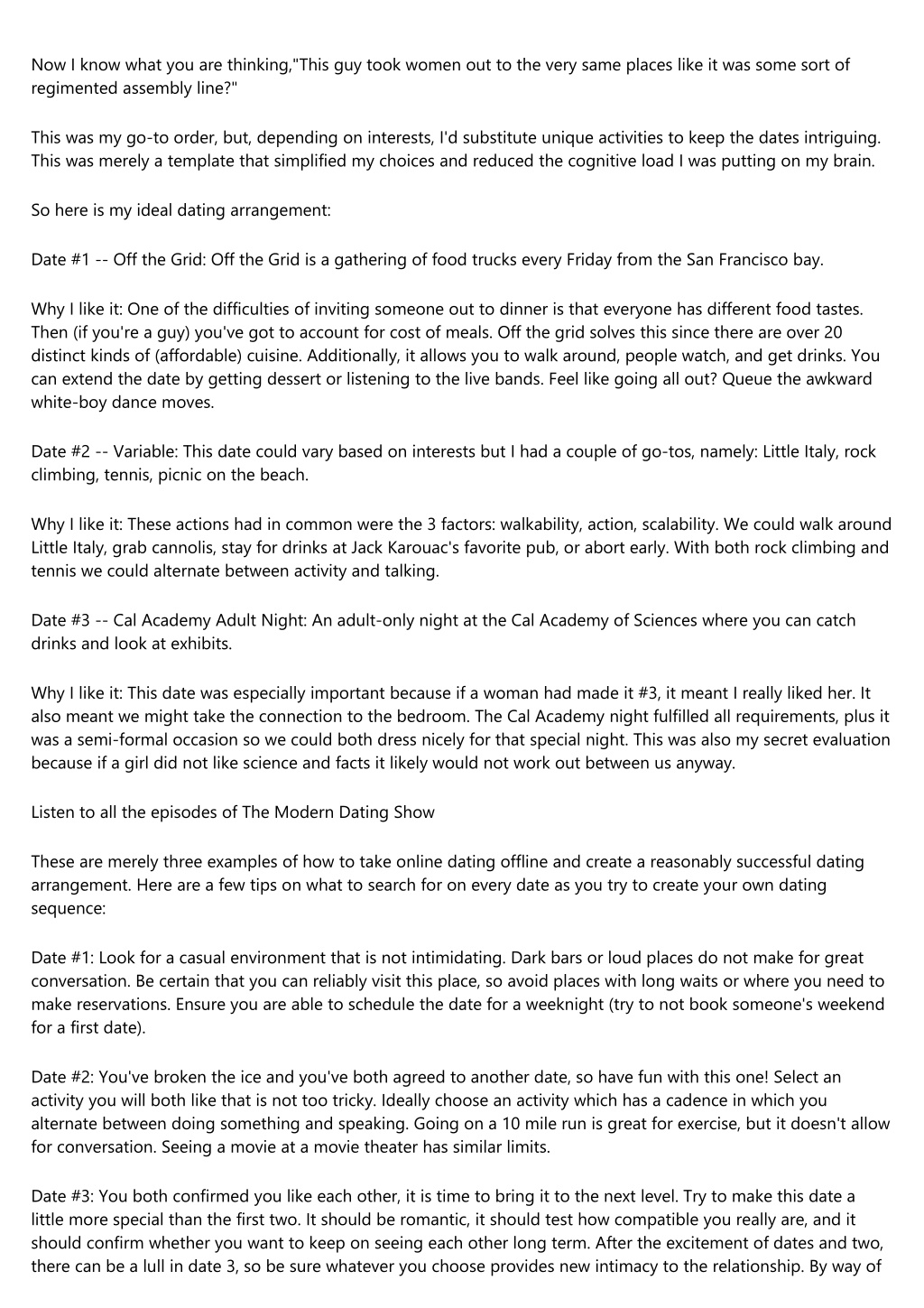 Now I know what you are thinking,"This guy took women out to the very same places like it was some sort of regimented assembly line?"

This was my go-to order, but, depending on interests, I'd substitute unique activities to keep the dates intriguing. This was merely a template that simplified my choices and reduced the cognitive load I was putting on my brain.

So here is my ideal dating arrangement:

Date #1 -- Off the Grid: Off the Grid is a gathering of food trucks every Friday from the San Francisco bay.

Why I like it: One of the difficulties of inviting someone out to dinner is that everyone has different food tastes. Then (if you're a guy) you've got to account for cost of meals. Off the grid solves this since there are over 20 distinct kinds of (affordable) cuisine. Additionally, it allows you to walk around, people watch, and get drinks. You can extend the date by getting dessert or listening to the live bands. Feel like going all out? Queue the awkward white-boy dance moves.

Date #2 -- Variable: This date could vary based on interests but I had a couple of go-tos, namely: Little Italy, rock climbing, tennis, picnic on the beach.

Why I like it: These actions had in common were the 3 factors: walkability, action, scalability. We could walk around Little Italy, grab cannolis, stay for drinks at Jack Karouac's favorite pub, or abort early. With both rock climbing and tennis we could alternate between activity and talking.

Date #3 -- Cal Academy Adult Night: An adult-only night at the Cal Academy of Sciences where you can catch drinks and look at exhibits.

Why I like it: This date was especially important because if a woman had made it #3, it meant I really liked her. It also meant we might take the connection to the bedroom. The Cal Academy night fulfilled all requirements, plus it was a semi-formal occasion so we could both dress nicely for that special night. This was also my secret evaluation because if a girl did not like science and facts it likely would not work out between us anyway.

Listen to all the episodes of The Modern Dating Show

These are merely three examples of how to take online dating offline and create a reasonably successful dating arrangement. Here are a few tips on what to search for on every date as you try to create your own dating sequence:

Date #1: Look for a casual environment that is not intimidating. Dark bars or loud places do not make for great conversation. Be certain that you can reliably visit this place, so avoid places with long waits or where you need to make reservations. Ensure you are able to schedule the date for a weeknight (try to not book someone's weekend for a first date).

Date #2: You've broken the ice and you've both agreed to another date, so have fun with this one! Select an activity you will both like that is not too tricky. Ideally choose an activity which has a cadence in which you alternate between doing something and speaking. Going on a 10 mile run is great for exercise, but it doesn't allow for conversation. Seeing a movie at a movie theater has similar limits.

Date #3: You both confirmed you like each other, it is time to bring it to the next level. Try to make this date a little more special than the first two. It should be romantic, it should test how compatible you really are, and it should confirm whether you want to keep on seeing each other long term. After the excitement of dates and two, there can be a lull in date 3, so be sure whatever you choose provides new intimacy to the relationship. By way of